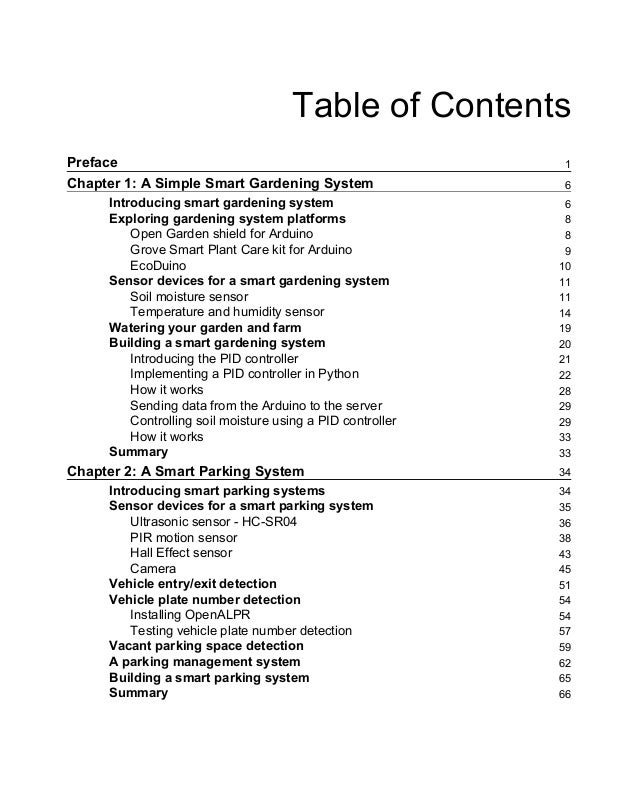 Table of Contents

Preface 1

Chapter 1: A Simple Smart Gardening System 6

Introducing smart gardening system 6
Exploring gardening system platforms 8
Open Garden shield for Arduino 8
Grove Smart Plant Care kit for Arduino 9
EcoDuino 10
Sensor devices for a smart gardening system 11
Soil moisture sensor 11
Temperature and humidity sensor 14
Watering your garden and farm 19
Building a smart gardening system 20
Introducing the PID controller 21
Implementing a PID controller in Python 22
How it works 28
Sending data from the Arduino to the server 29
Controlling soil moisture using a PID controller 29
How it works 33
Summary 33

Chapter 2: A Smart Parking System 34

Introducing smart parking systems 34
Sensor devices for a smart parking system 35
Ultrasonic sensor - HC-SR04 36
PIR motion sensor 38
Hall Effect sensor 43
Camera 45
Vehicle entry/exit detection 51
Vehicle plate number detection 54
Installing OpenALPR 54
Testing vehicle plate number detection 57
Vacant parking space detection 59
A parking management system 62
Building a smart parking system 65
Summary 66